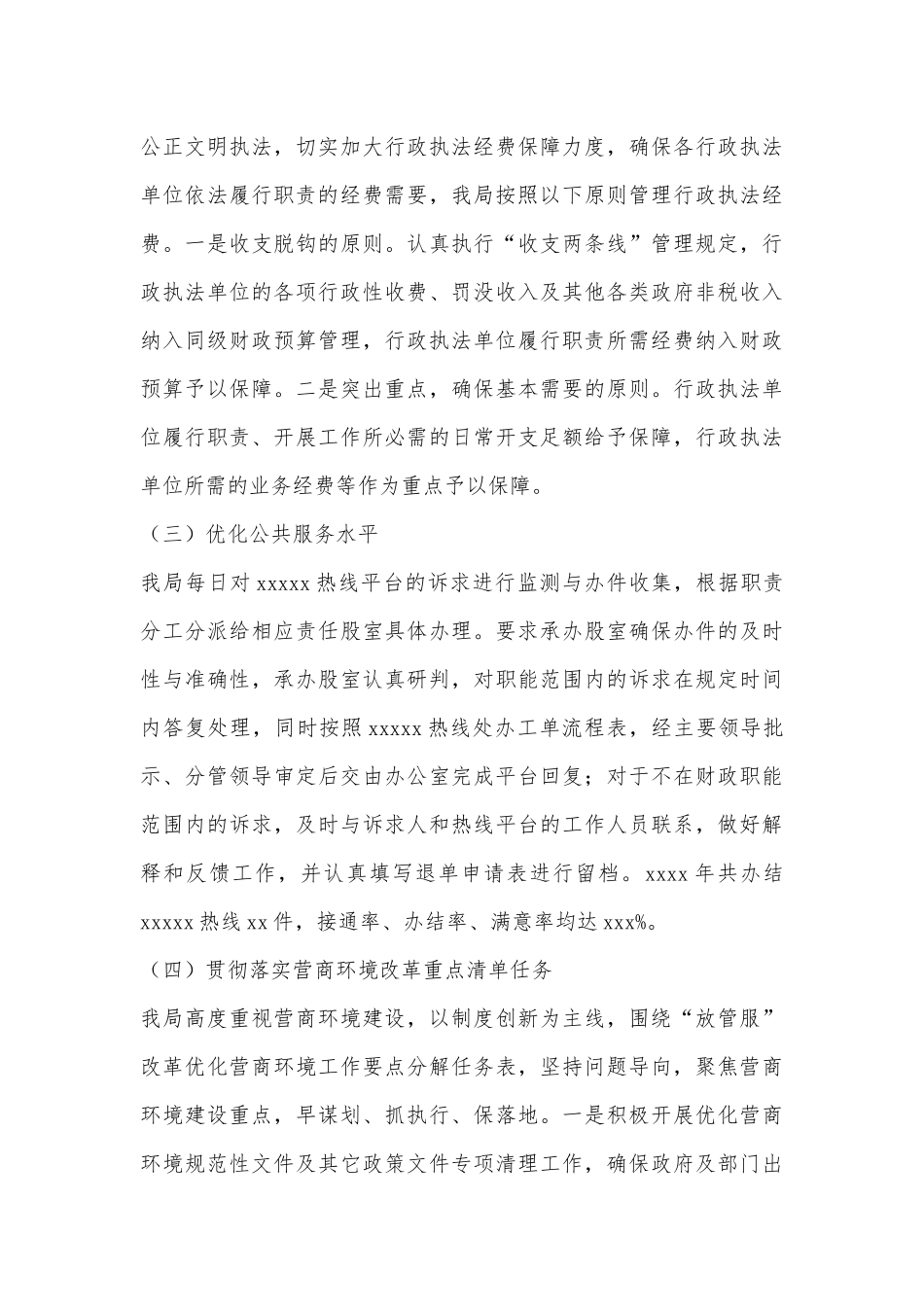 公正文明执法，切实加大行政执法经费保障力度，确保各行政执法单位依法履行职责的经费需要，我局按照以下原则管理行政执法经费。一是收支脱钩的原则。认真执行“收支两条线”管理规定，行政执法单位的各项行政性收费、罚没收入及其他各类政府非税收入纳入同级财政预算管理，行政执法单位履行职责所需经费纳入财政预算予以保障。二是突出重点，确保基本需要的原则。行政执法单位履行职责、开展工作所必需的日常开支足额给予保障，行政执法单位所需的业务经费等作为重点予以保障。

（三）优化公共服务水平

我局每日对 xxxxx 热线平台的诉求进行监测与办件收集，根据职责分工分派给相应责任股室具体办理。要求承办股室确保办件的及时性与准确性，承办股室认真研判，对职能范围内的诉求在规定时间内答复处理，同时按照 xxxxx 热线处办工单流程表，经主要领导批示、分管领导审定后交由办公室完成平台回复；对于不在财政职能范围内的诉求，及时与诉求人和热线平台的工作人员联系，做好解释和反馈工作，并认真填写退单申请表进行留档。xxxx 年共办结 xxxxx 热线 xx 件，接通率、办结率、满意率均达 xxx%。

（四）贯彻落实营商环境改革重点清单任务

我局高度重视营商环境建设，以制度创新为主线，围绕“放管服”改革优化营商环境工作要点分解任务表，坚持问题导向，聚焦营商环境建设重点，早谋划、抓执行、保落地。一是积极开展优化营商环境规范性文件及其它政策文件专项清理工作，确保政府及部门出